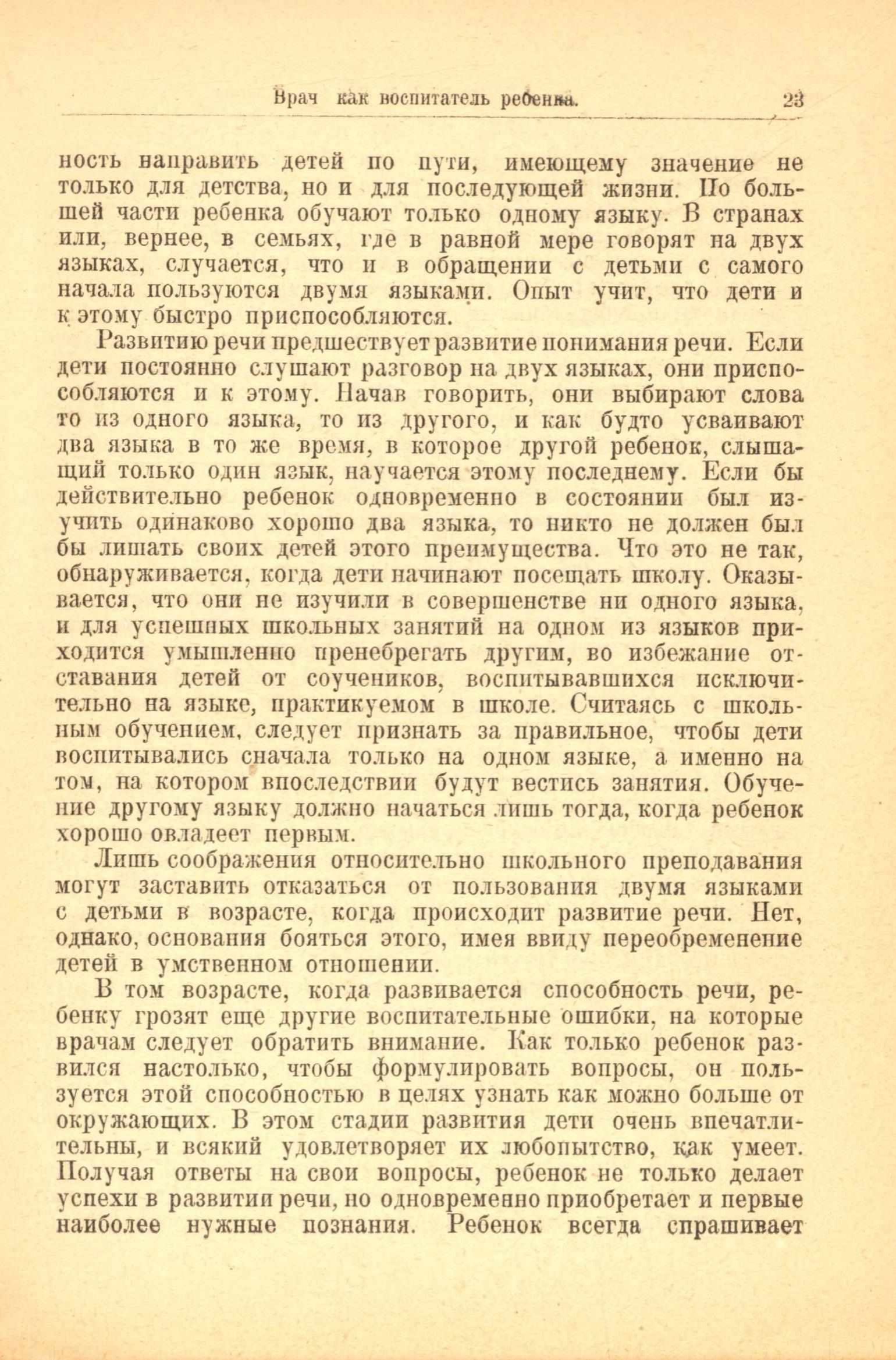 Врач как воспитатель ребенка. 23

ность направить детей по пути, имеющему значение не только для детства, но и для последующей жизни. По большей части ребенка обучают только одному языку. В странах или, вернее, в семьях, где в равной мере говорят на двух языках, случается, что и в обращении с детьми с самого начала пользуются двумя языками. Опыт учит, что дети и к этому быстро приспособляются.

Развитию речи предшествует развитие понимания речи. Если дети постоянно слушают разговор на двух языках, они приспособляются и к этому. Начав говорить, они выбирают слова то из одного языка, то из другого, и как будто усваивают два языка в то же время, в которое другой ребенок, слышащий только один язык, научается этому последнему. Если бы действительно ребенок одновременно в состоянии был изучить одинаково хорошо два языка, то никто не должен был бы лишать своих детей этого преимущества. Что это не так, обнаруживается, когда дети начинают посещать школу. Оказывается, что они не изучили в совершенстве ни одного языка, и для успешных школьных занятий на одном из языков приходится умышленно пренебрегать другим, во избежание отставания детей от соучеников, воспитывавшихся исключительно на языке, практикуемом в школе. Считаясь с школьным обучением, следует признать за правильное, чтобы дети воспитывались сначала только на одном языке, а именно на том, на котором впоследствии будут вестись занятия. Обучение другому языку должно начаться лишь тогда, когда ребенок хорошо овладеет первым.

Лишь соображения относительно школьного преподавания могут заставить отказаться от пользования двумя языками с детьми в возрасте, когда происходит развитие речи. Нет, однако, основания бояться этого, имея ввиду переобременение детей в умственном отношении.

В том возрасте, когда развивается способность речи, ребенку грозят еще другие воспитательные ошибки, на которые врачам следует обратить внимание. Как только ребенок развился настолько, чтобы формулировать вопросы, он пользуется этой способностью в целях узнать как можно больше от окружающих. В этом стадии развития дети очень впечатлительны, и всякий удовлетворяет их любопытство, как умеет. Получая ответы на свои вопросы, ребенок не только делает успехи в развитии речи, но одновременно приобретает и первые наиболее нужные познания. Ребенок всегда спрашивает